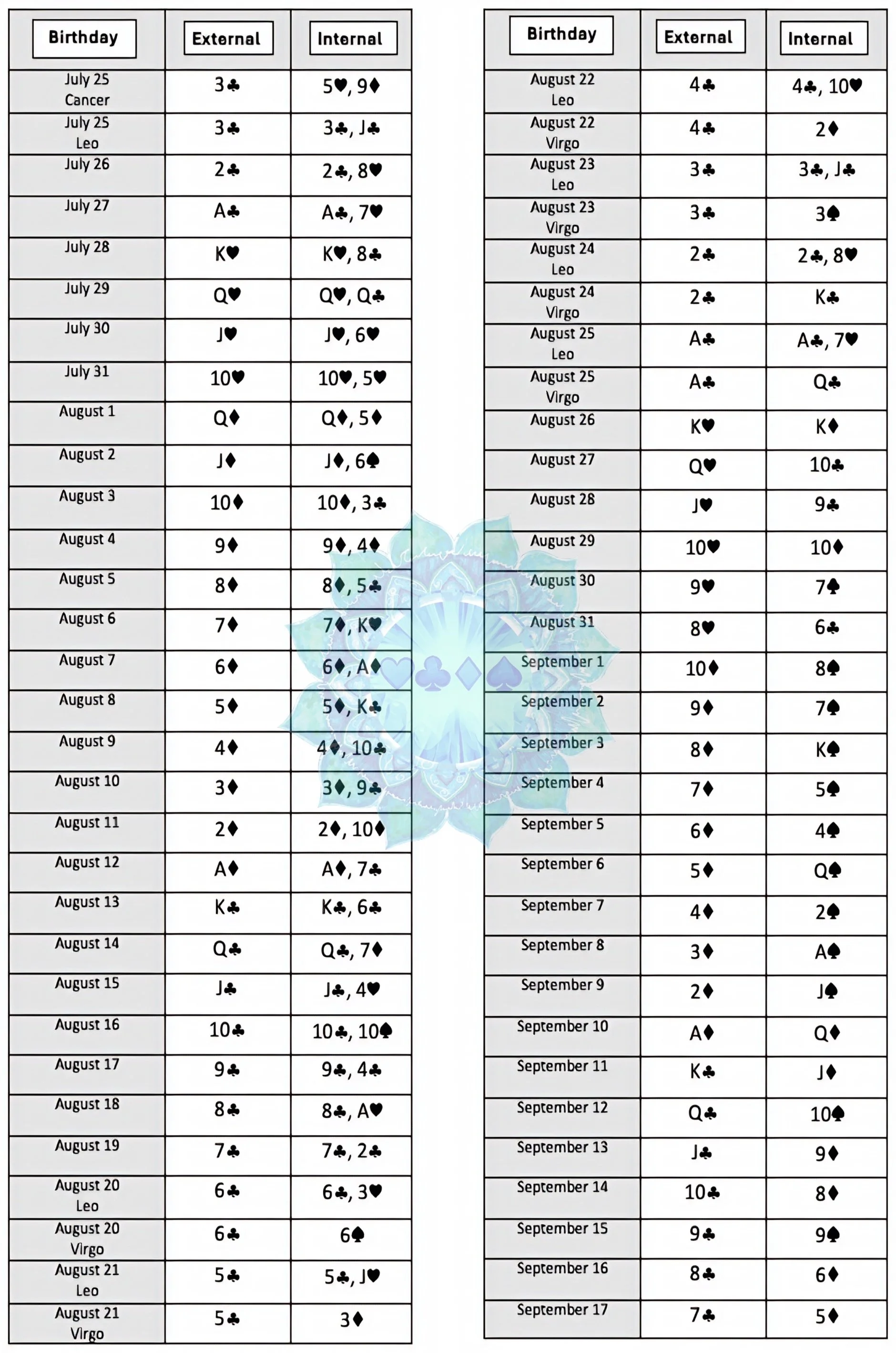 | Birthday | External | Internal |
|---|---|---|
| July 25 Cancer | 3♣ | 5♥, 9♦ |
| July 25 Leo | 3♣ | 3♣, J♣ |
| July 26 | 2♣ | 2♣, 8♥ |
| July 27 | A♣ | A♣, 7♥ |
| July 28 | K♥ | K♥, 8♣ |
| July 29 | Q♥ | Q♥, Q♣ |
| July 30 | J♥ | J♥, 6♥ |
| July 31 | 10♥ | 10♥, 5♥ |
| August 1 | Q♦ | Q♦, 5♦ |
| August 2 | J♦ | J♦, 6♠ |
| August 3 | 10♦ | 10♦, 3♣ |
| August 4 | 9♦ | 9♦, 4♦ |
| August 5 | 8♦ | 8♦, 5♣ |
| August 6 | 7♦ | 7♦, K♥ |
| August 7 | 6♦ | 6♦, A♦ |
| August 8 | 5♦ | 5♦, K♣ |
| August 9 | 4♦ | 4♦, 10♣ |
| August 10 | 3♦ | 3♦, 9♣ |
| August 11 | 2♦ | 2♦, 10♦ |
| August 12 | A♦ | A♦, 7♣ |
| August 13 | K♣ | K♣, 6♣ |
| August 14 | Q♣ | Q♣, 7♦ |
| August 15 | J♣ | J♣, 4♥ |
| August 16 | 10♣ | 10♣, 10♠ |
| August 17 | 9♣ | 9♣, 4♣ |
| August 18 | 8♣ | 8♣, A♥ |
| August 19 | 7♣ | 7♣, 2♣ |
| August 20 Leo | 6♣ | 6♣, 3♥ |
| August 20 Virgo | 6♣ | 6♠ |
| August 21 Leo | 5♣ | 5♣, J♥ |
| August 21 Virgo | 5♣ | 3♦ |

| Birthday | External | Internal |
|---|---|---|
| August 22 Leo | 4♣ | 4♣, 10♥ |
| August 22 Virgo | 4♣ | 2♦ |
| August 23 Leo | 3♣ | 3♣, J♣ |
| August 23 Virgo | 3♣ | 3♠ |
| August 24 Leo | 2♣ | 2♣, 8♥ |
| August 24 Virgo | 2♣ | K♣ |
| August 25 Leo | A♣ | A♣, 7♥ |
| August 25 Virgo | A♣ | Q♣ |
| August 26 | K♥ | K♦ |
| August 27 | Q♥ | 10♣ |
| August 28 | J♥ | 9♣ |
| August 29 | 10♥ | 10♦ |
| August 30 | 9♥ | 7♠ |
| August 31 | 8♥ | 6♣ |
| September 1 | 10♦ | 8♠ |
| September 2 | 9♦ | 7♠ |
| September 3 | 8♦ | K♠ |
| September 4 | 7♦ | 5♠ |
| September 5 | 6♦ | 4♠ |
| September 6 | 5♦ | Q♠ |
| September 7 | 4♦ | 2♠ |
| September 8 | 3♦ | A♠ |
| September 9 | 2♦ | J♠ |
| September 10 | A♦ | Q♦ |
| September 11 | K♣ | J♦ |
| September 12 | Q♣ | 10♠ |
| September 13 | J♣ | 9♦ |
| September 14 | 10♣ | 8♦ |
| September 15 | 9♣ | 9♠ |
| September 16 | 8♣ | 6♦ |
| September 17 | 7♣ | 5♦ |